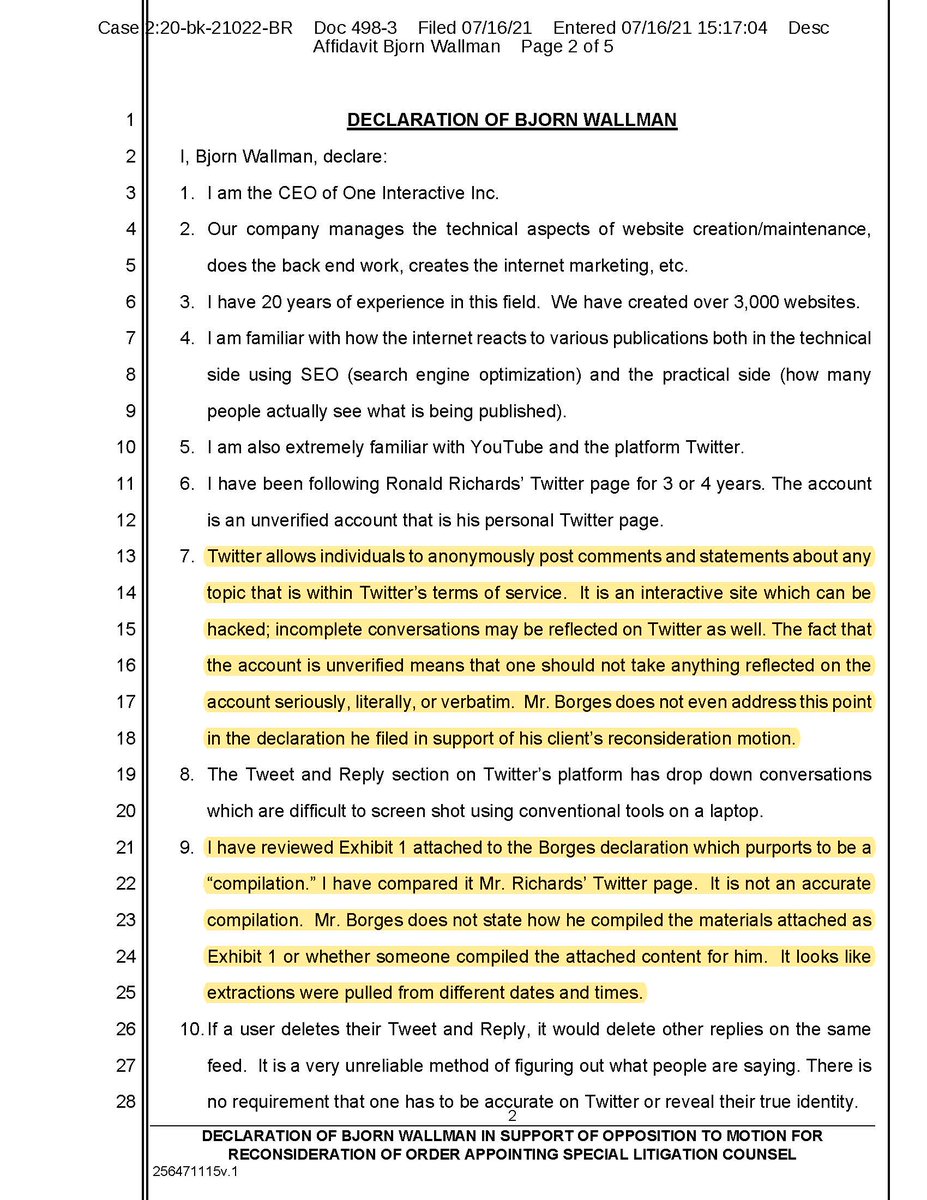 Case 2:20-bk-21022-BR Doc 498-3 Filed 07/16/21 Entered 07/16/21 15:17:04 Desc Affidavit Bjorn Wallman Page 2 of 5

1 DECLARATION OF BJORN WALLMAN

2 I, Bjorn Wallman, declare:

3 1. I am the CEO of One Interactive Inc.

4 2. Our company manages the technical aspects of website creation/maintenance,
5 does the back end work, creates the internet marketing, etc.

6 3. I have 20 years of experience in this field. We have created over 3,000 websites.

7 4. I am familiar with how the internet reacts to various publications both in the technical
8 side using SEO (search engine optimization) and the practical side (how many
9 people actually see what is being published).

10 5. I am also extremely familiar with YouTube and the platform Twitter.

11 6. I have been following Ronald Richards' Twitter page for 3 or 4 years. The account
12 is an unverified account that is his personal Twitter page.

13 7. Twitter allows individuals to anonymously post comments and statements about any
14 topic that is within Twitter's terms of service. It is an interactive site which can be
15 hacked; incomplete conversations may be reflected on Twitter as well. The fact that
16 the account is unverified means that one should not take anything reflected on the
17 account seriously, literally, or verbatim. Mr. Borges does not even address this point
18 in the declaration he filed in support of his client's reconsideration motion.

19 8. The Tweet and Reply section on Twitter's platform has drop down conversations
20 which are difficult to screen shot using conventional tools on a laptop.

21 9. I have reviewed Exhibit 1 attached to the Borges declaration which purports to be a
22 "compilation." I have compared it Mr. Richards' Twitter page. It is not an accurate
23 compilation. Mr. Borges does not state how he compiled the materials attached as
24 Exhibit 1 or whether someone compiled the attached content for him. It looks like
25 extractions were pulled from different dates and times.

26 10. If a user deletes their Tweet and Reply, it would delete other replies on the same
27 feed. It is a very unreliable method of figuring out what people are saying. There is
28 no requirement that one has to be accurate on Twitter or reveal their true identity.

2

DECLARATION OF BJORN WALLMAN IN SUPPORT OF OPPOSITION TO MOTION FOR RECONSIDERATION OF ORDER APPOINTING SPECIAL LITIGATION COUNSEL

256471115v.1